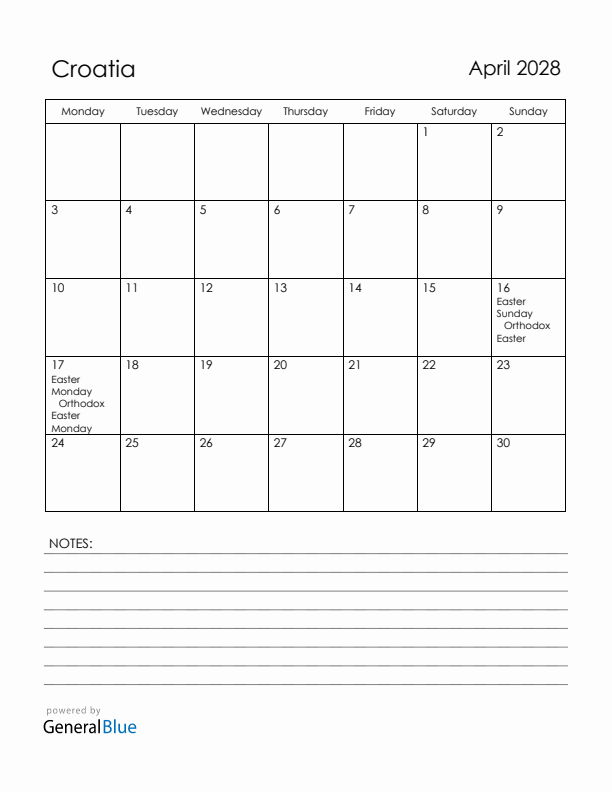 Croatia

April 2028

| Monday | Tuesday | Wednesday | Thursday | Friday | Saturday | Sunday |
|---|---|---|---|---|---|---|
| | | | | | 1 | 2 |
| 3 | 4 | 5 | 6 | 7 | 8 | 9 |
| 10 | 11 | 12 | 13 | 14 | 15 | 16 Easter Sunday Orthodox Easter |
| 17 Easter Monday Orthodox Easter Monday | 18 | 19 | 20 | 21 | 22 | 23 |
| 24 | 25 | 26 | 27 | 28 | 29 | 30 |

NOTES:

powered by
GeneralBlue